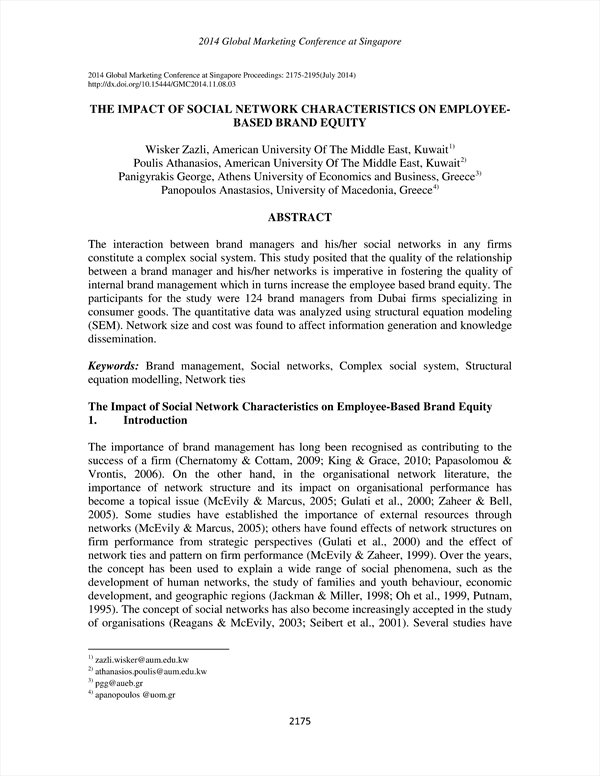 2014 Global Marketing Conference at Singapore

2014 Global Marketing Conference at Singapore Proceedings: 2175-2195(July 2014)
http://dx.doi.org/10.15444/GMC2014.11.08.03

THE IMPACT OF SOCIAL NETWORK CHARACTERISTICS ON EMPLOYEE-BASED BRAND EQUITY

Wisker Zazli, American University Of The Middle East, Kuwait$^{1)}$
Poulis Athanasios, American University Of The Middle East, Kuwait$^{2)}$
Panigyrakis George, Athens University of Economics and Business, Greece$^{3)}$
Panopoulos Anastasios, University of Macedonia, Greece$^{4)}$

ABSTRACT

The interaction between brand managers and his/her social networks in any firms constitute a complex social system. This study posited that the quality of the relationship between a brand manager and his/her networks is imperative in fostering the quality of internal brand management which in turns increase the employee based brand equity. The participants for the study were 124 brand managers from Dubai firms specializing in consumer goods. The quantitative data was analyzed using structural equation modeling (SEM). Network size and cost was found to affect information generation and knowledge dissemination.

Keywords: Brand management, Social networks, Complex social system, Structural equation modelling, Network ties

The Impact of Social Network Characteristics on Employee-Based Brand Equity
1. Introduction

The importance of brand management has long been recognised as contributing to the success of a firm (Chernatomy & Cottam, 2009; King & Grace, 2010; Papasolomou & Vrontis, 2006). On the other hand, in the organisational network literature, the importance of network structure and its impact on organisational performance has become a topical issue (McEvily & Marcus, 2005; Gulati et al., 2000; Zaheer & Bell, 2005). Some studies have established the importance of external resources through networks (McEvily & Marcus, 2005); others have found effects of network structures on firm performance from strategic perspectives (Gulati et al., 2000) and the effect of network ties and pattern on firm performance (McEvily & Zaheer, 1999). Over the years, the concept has been used to explain a wide range of social phenomena, such as the development of human networks, the study of families and youth behaviour, economic development, and geographic regions (Jackman & Miller, 1998; Oh et al., 1999, Putnam, 1995). The concept of social networks has also become increasingly accepted in the study of organisations (Reagans & McEvily, 2003; Seibert et al., 2001). Several studies have

$^{1)}$ zazli.wisker@aum.edu.kw
$^{2)}$ athanasios.poulis@aum.edu.kw
$^{3)}$ pgg@aueb.gr
$^{4)}$ apanopoulos @uom.gr

2175